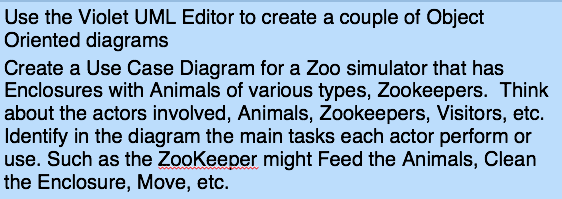 Use the Violet UML Editor to create a couple of Object Oriented diagrams

Create a Use Case Diagram for a Zoo simulator that has Enclosures with Animals of various types, Zookeepers. Think about the actors involved, Animals, Zookeepers, Visitors, etc. Identify in the diagram the main tasks each actor perform or use. Such as the ZooKeeper might Feed the Animals, Clean the Enclosure, Move, etc.